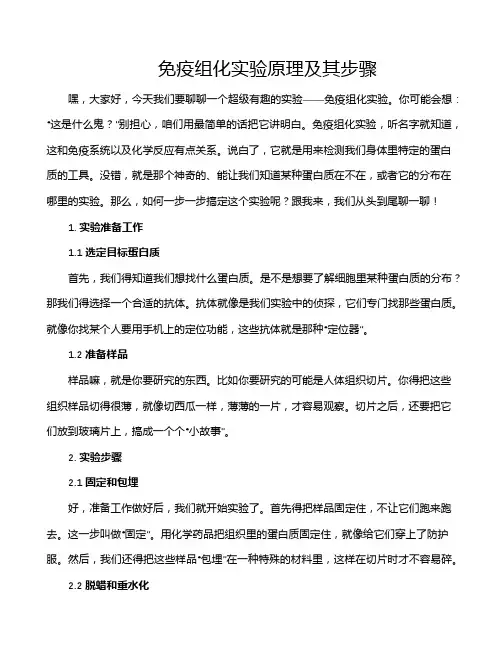 免疫组化实验原理及其步骤

嘿，大家好，今天我们要聊聊一个超级有趣的实验——免疫组化实验。你可能会想："这是什么鬼？"别担心，咱们用最简单的话把它讲明白。免疫组化实验，听名字就知道，这和免疫系统以及化学反应有点关系。说白了，它就是用来检测我们身体里特定的蛋白质的工具。没错，就是那个神奇的、能让我们知道某种蛋白质在不在，或者它的分布在哪里的实验。那么，如何一步一步搞定这个实验呢？跟我来，我们从头到尾聊一聊！

1. 实验准备工作

1.1 选定目标蛋白质

首先，我们得知道我们想找什么蛋白质。是不是想要了解细胞里某种蛋白质的分布？那我们得选择一个合适的抗体。抗体就像是我们实验中的侦探，它们专门找那些蛋白质。就像你找某个人要用手机上的定位功能，这些抗体就是那种"定位器"。

1.2 准备样品

样品嘛，就是你要研究的东西。比如你要研究的可能是人体组织切片。你得把这些组织样品切得很薄，就像切西瓜一样，薄薄的一片，才容易观察。切片之后，还要把它们放到玻璃片上，搞成一个个"小故事"。

2. 实验步骤

2.1 固定和包埋

好，准备工作做好后，我们就开始实验了。首先得把样品固定住，不让它们跑来跑去。这一步叫做"固定"。用化学药品把组织里的蛋白质固定住，就像给它们穿上了防护服。然后，我们还得把这些样品"包埋"在一种特殊的材料里，这样在切片时才不容易碎。

2.2 脱蜡和重水化